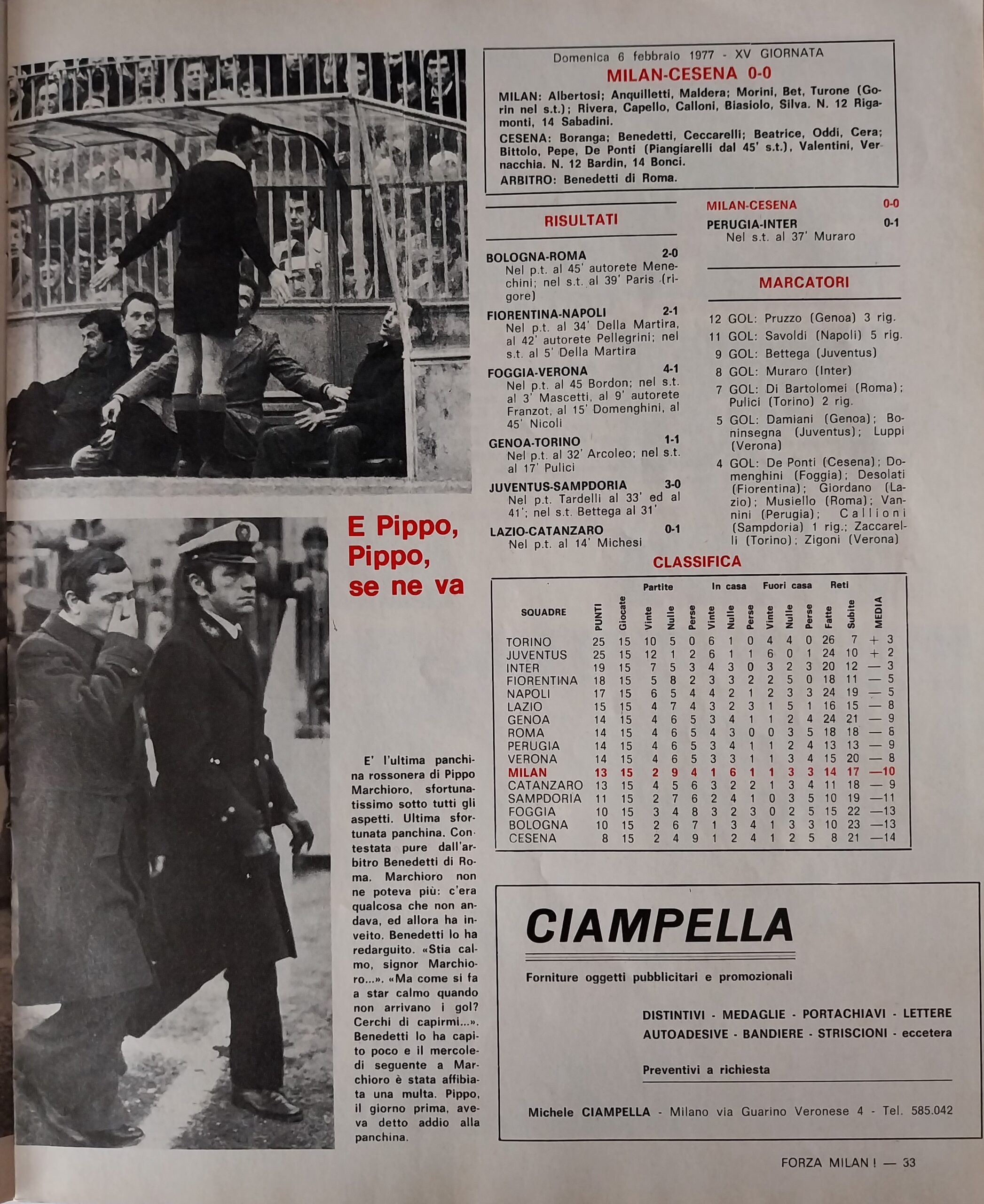 Domenica 6 febbraio 1977 - XV GIORNATA

MILAN-CESENA 0-0

MILAN: Albertosi; Anquilletti, Maldera; Morini, Bet, Turone (Gorin nel s.t.); Rivera, Capello, Calloni, Biasiolo, Silva. N. 12 Rigamonti, 14 Sabadini.

CESENA: Boranga; Benedetti, Ceccarelli; Beatrice, Oddi, Cera; Bittolo, Pepe, De Ponti (Piangiarelli dal 45' s.t.), Valentini, Vernacchia. N. 12 Bardin, 14 Bonci.

ARBITRO: Benedetti di Roma.

RISULTATI

BOLOGNA-ROMA 2-0
Nel p.t. al 45' autorete Menechini; nel s.t. al 39' Paris (rigore)

FIORENTINA-NAPOLI 2-1
Nel p.t. al 34' Della Martira, al 42' autorete Pellegrini; nel s.t. al 5' Della Martira

FOGGIA-VERONA 4-1
Nel p.t. al 45 Bordon; nel s.t. al 3' Mascetti, al 9' autorete Franzot, al 15' Domenghini, al 45' Nicoli

GENOA-TORINO 1-1
Nel p.t. al 32' Arcoleo; nel s.t. al 17' Pulici

JUVENTUS-SAMPDORIA 3-0
Nel p.t. Tardelli al 33' ed al 41'; nel s.t. Bettega al 31'

LAZIO-CATANZARO 0-1
Nel p.t. al 14' Michesi

MILAN-CESENA 0-0

PERUGIA-INTER 0-1
Nel s.t. al 37' Muraro

MARCATORI

12 GOL: Pruzzo (Genoa) 3 rig.
11 GOL: Savoldi (Napoli) 5 rig.
9 GOL: Bettega (Juventus)
8 GOL: Muraro (Inter)
7 GOL: Di Bartolomei (Roma); Pulici (Torino) 2 rig.
5 GOL: Damiani (Genoa); Boninsegna (Juventus); Luppi (Verona)
4 GOL: De Ponti (Cesena); Domenghini (Foggia); Desolati (Fiorentina); Giordano (Lazio); Musiello (Roma); Vannini (Perugia); Callioni (Sampdoria) 1 rig.; Zaccarelli (Torino); Zigoni (Verona)

CLASSIFICA

| SQUADRE | PUNTI | Partite Giocate | Partite Vinte | Partite Nulle | Partite Perse | In casa Vinte | In casa Nulle | In casa Perse | Fuori casa Vinte | Fuori casa Nulle | Fuori casa Perse | Reti Fatte | Reti Subite | MEDIA |
|---|---|---|---|---|---|---|---|---|---|---|---|---|---|---|
| TORINO | 25 | 15 | 10 | 5 | 0 | 6 | 1 | 0 | 4 | 4 | 0 | 26 | 7 | + 3 |
| JUVENTUS | 25 | 15 | 12 | 1 | 2 | 6 | 1 | 1 | 6 | 0 | 1 | 24 | 10 | + 2 |
| INTER | 19 | 15 | 7 | 5 | 3 | 4 | 3 | 0 | 3 | 2 | 3 | 20 | 12 | — 3 |
| FIORENTINA | 18 | 15 | 5 | 8 | 2 | 3 | 3 | 2 | 2 | 5 | 0 | 18 | 11 | — 5 |
| NAPOLI | 17 | 15 | 6 | 5 | 4 | 4 | 2 | 1 | 2 | 3 | 3 | 24 | 19 | — 5 |
| LAZIO | 15 | 15 | 4 | 7 | 4 | 3 | 2 | 3 | 1 | 5 | 1 | 16 | 15 | — 8 |
| GENOA | 14 | 15 | 4 | 6 | 5 | 3 | 4 | 1 | 1 | 2 | 4 | 24 | 21 | — 9 |
| ROMA | 14 | 15 | 4 | 6 | 5 | 4 | 3 | 0 | 0 | 3 | 5 | 18 | 18 | — 8 |
| PERUGIA | 14 | 15 | 4 | 6 | 5 | 3 | 4 | 1 | 1 | 2 | 4 | 13 | 13 | — 9 |
| VERONA | 14 | 15 | 4 | 6 | 5 | 3 | 3 | 1 | 1 | 3 | 4 | 15 | 20 | — 8 |
| MILAN | 13 | 15 | 2 | 9 | 4 | 1 | 6 | 1 | 1 | 3 | 3 | 14 | 17 | —10 |
| CATANZARO | 13 | 15 | 4 | 5 | 6 | 3 | 2 | 2 | 1 | 3 | 4 | 11 | 18 | — 9 |
| SAMPDORIA | 11 | 15 | 2 | 7 | 6 | 2 | 4 | 1 | 0 | 3 | 5 | 10 | 19 | —11 |
| FOGGIA | 10 | 15 | 3 | 4 | 8 | 3 | 2 | 3 | 0 | 2 | 5 | 15 | 22 | —13 |
| BOLOGNA | 10 | 15 | 2 | 6 | 7 | 1 | 3 | 4 | 1 | 3 | 3 | 10 | 23 | —13 |
| CESENA | 8 | 15 | 2 | 4 | 9 | 1 | 2 | 4 | 1 | 2 | 5 | 8 | 21 | —14 |

E Pippo, Pippo, se ne va

E' l'ultima panchina rossonera di Pippo Marchioro, sfortunatissimo sotto tutti gli aspetti. Ultima sfortunata panchina. Contestata pure dall'arbitro Benedetti di Roma. Marchioro non ne poteva più: c'era qualcosa che non andava, ed allora ha inveito. Benedetti lo ha redarguito. «Stia calmo, signor Marchioro...». «Ma come si fa a star calmo quando non arrivano i gol? Cerchi di capirmi...». Benedetti lo ha capito poco e il mercoledì seguente a Marchioro è stata affibiata una multa. Pippo, il giorno prima, aveva detto addio alla panchina.

CIAMPELLA

Forniture oggetti pubblicitari e promozionali

DISTINTIVI - MEDAGLIE - PORTACHIAVI - LETTERE AUTOADESIVE - BANDIERE - STRISCIONI - eccetera

Preventivi a richiesta

Michele CIAMPELLA - Milano via Guarino Veronese 4 - Tel. 585.042

FORZA MILAN ! — 33